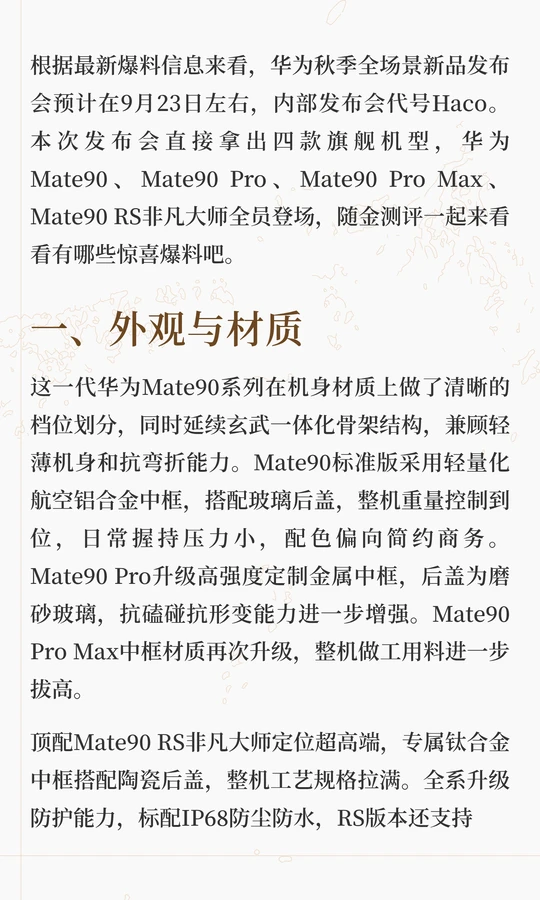 根据最新爆料信息来看，华为秋季全场景新品发布会预计在9月23日左右，内部发布会代号Haco。本次发布会直接拿出四款旗舰机型，华为Mate90、Mate90 Pro、Mate90 Pro Max、Mate90 RS非凡大师全员登场，随金测评一起来看看有哪些惊喜爆料吧。

一、外观与材质

这一代华为Mate90系列在机身材质上做了清晰的档位划分，同时延续玄武一体化骨架结构，兼顾轻薄机身和抗弯折能力。Mate90标准版采用轻量化航空铝合金中框，搭配玻璃后盖，整机重量控制到位，日常握持压力小，配色偏向简约商务。Mate90 Pro升级高强度定制金属中框，后盖为磨砂玻璃，抗磕碰抗形变能力进一步增强。Mate90 Pro Max中框材质再次升级，整机做工用料进一步拔高。

顶配Mate90 RS非凡大师定位超高端，专属钛合金中框搭配陶瓷后盖，整机工艺规格拉满。全系升级防护能力，标配IP68防尘防水，RS版本还支持